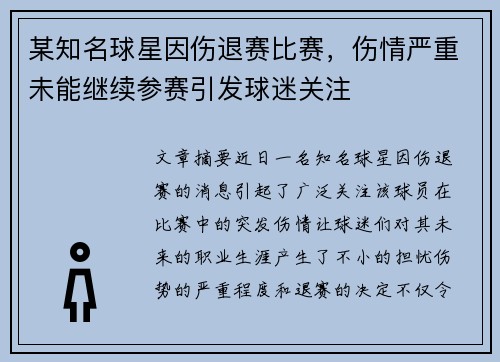 某知名球星因伤退赛比赛，伤情严重未能继续参赛引发球迷关注

文章摘要近日一名知名球星因伤退赛的消息引起了广泛关注该球员在比赛中的突发伤情让球迷们对其未来的职业生涯产生了不小的担忧伤势的严重程度和退赛的决定不仅令